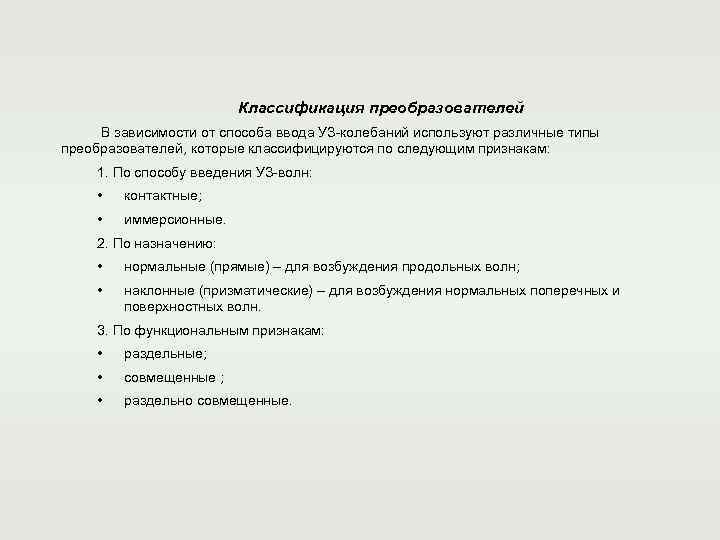 Классификация преобразователей

В зависимости от способа ввода УЗ-колебаний используют различные типы преобразователей, которые классифицируются по следующим признакам:

1. По способу введения УЗ-волн:

• контактные;

• иммерсионные.

2. По назначению:

• нормальные (прямые) – для возбуждения продольных волн;

• наклонные (призматические) – для возбуждения нормальных поперечных и поверхностных волн.

3. По функциональным признакам:

• раздельные;

• совмещенные ;

• раздельно совмещенные.